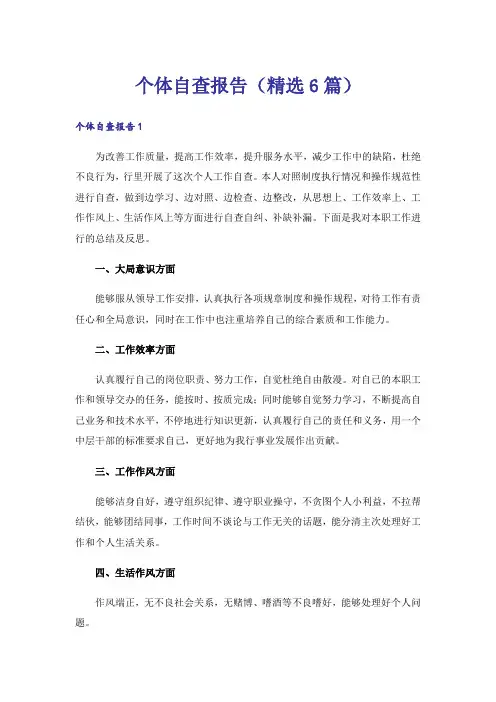 个体自查报告（精选6篇）

个体自查报告1

为改善工作质量，提高工作效率，提升服务水平，减少工作中的缺陷，杜绝不良行为，行里开展了这次个人工作自查。本人对照制度执行情况和操作规范性进行自查，做到边学习、边对照、边检查、边整改，从思想上、工作效率上、工作作风上、生活作风上等方面进行自查自纠、补缺补漏。下面是我对本职工作进行的总结及反思。

一、大局意识方面

能够服从领导工作安排，认真执行各项规章制度和操作规程，对待工作有责任心和全局意识，同时在工作中也注重培养自己的综合素质和工作能力。

二、工作效率方面

认真履行自己的岗位职责、努力工作，自觉杜绝自由散漫。对自己的本职工作和领导交办的任务，能按时、按质完成；同时能够自觉努力学习，不断提高自己业务和技术水平，不停地进行知识更新，认真履行自己的责任和义务，用一个中层干部的标准要求自己，更好地为我行事业发展作出贡献。

三、工作作风方面

能够洁身自好，遵守组织纪律、遵守职业操守，不贪图个人小利益，不拉帮结伙，能够团结同事，工作时间不谈论与工作无关的话题，能分清主次处理好工作和个人生活关系。

四、生活作风方面

作风端正，无不良社会关系，无赌博、嗜酒等不良嗜好，能够处理好个人问题。